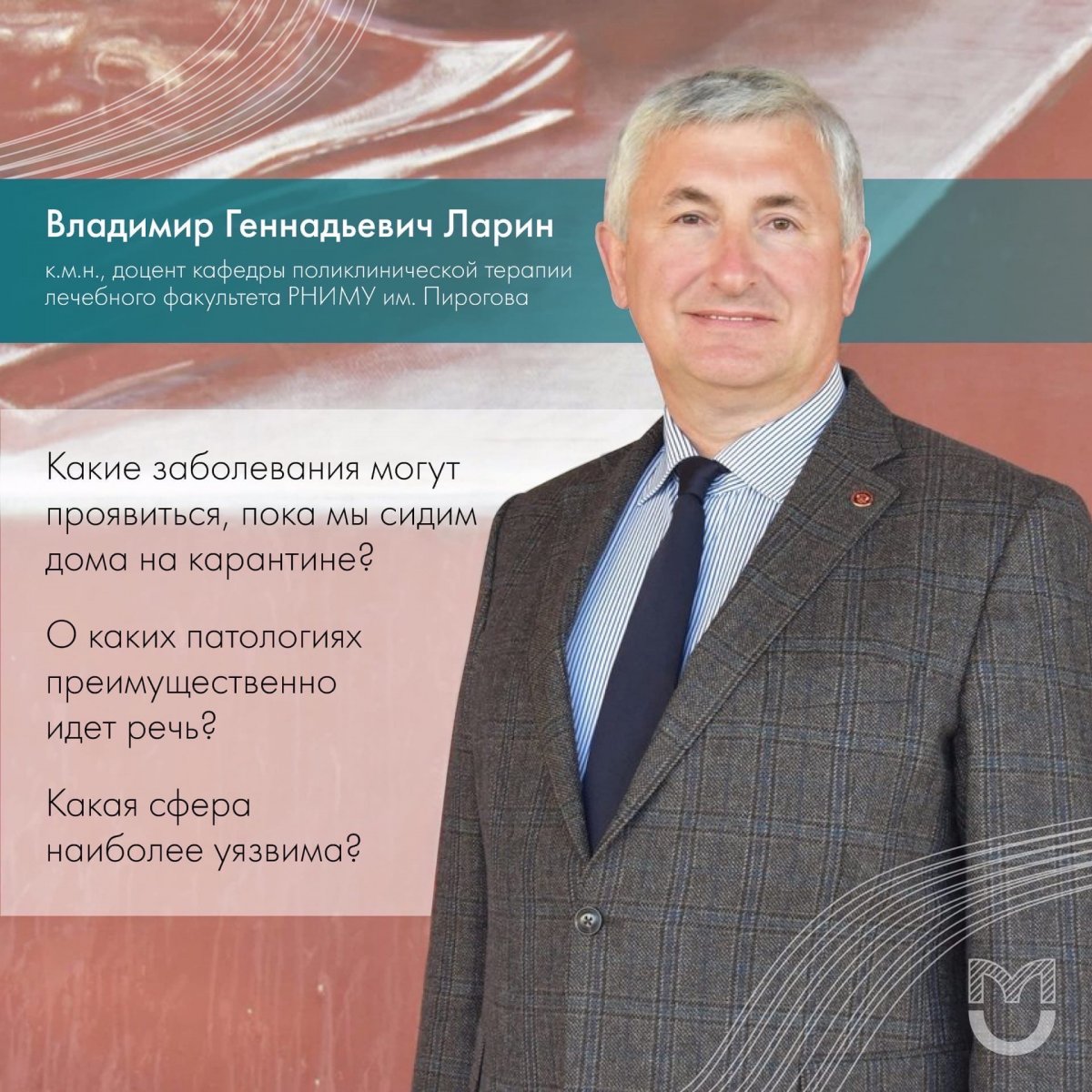 Владимир Геннадьевич Ларин

к.м.н., доцент кафедры поликлинической терапии лечебного факультета РНИМУ им. Пирогова

Какие заболевания могут проявиться, пока мы сидим дома на карантине?

О каких патологиях преимущественно идет речь?

Какая сфера наиболее уязвима?